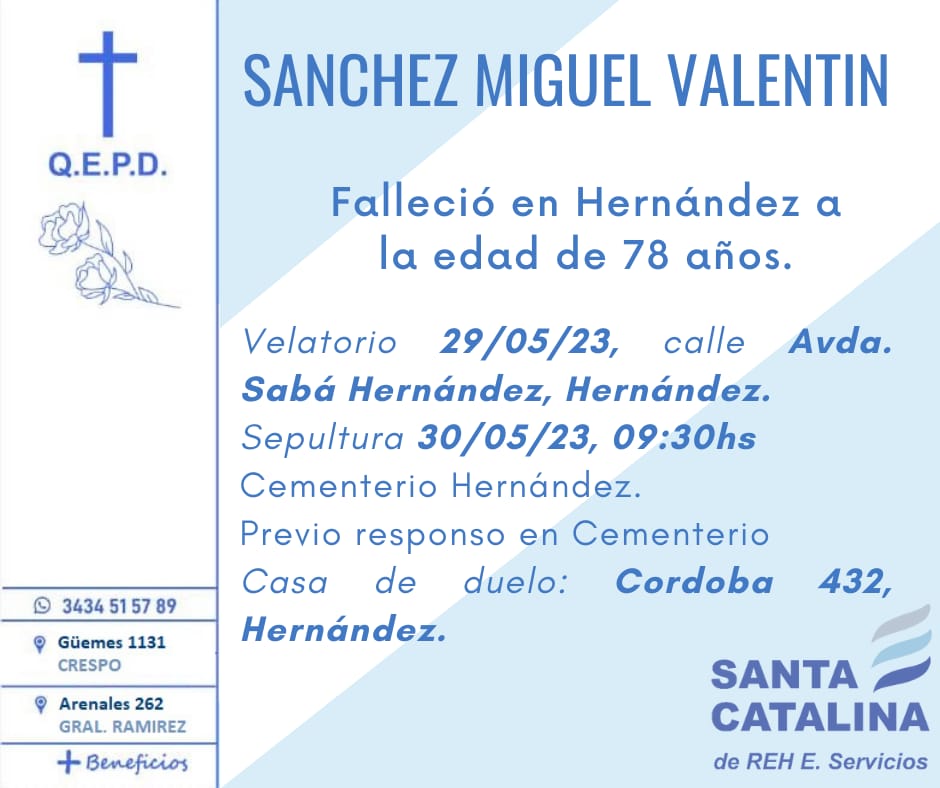 Q.E.P.D.

3434 51 57 89

Güemes 1131
CRESPO

Arenales 262
GRAL. RAMIREZ

+ Beneficios

SANCHEZ MIGUEL VALENTIN

Falleció en Hernández a la edad de 78 años.

Velatorio 29/05/23, calle Avda. Sabá Hernández, Hernández.
Sepultura 30/05/23, 09:30hs
Cementerio Hernández.
Previo responso en Cementerio
Casa de duelo: Cordoba 432, Hernández.

SANTA CATALINA
de REH E. Servicios